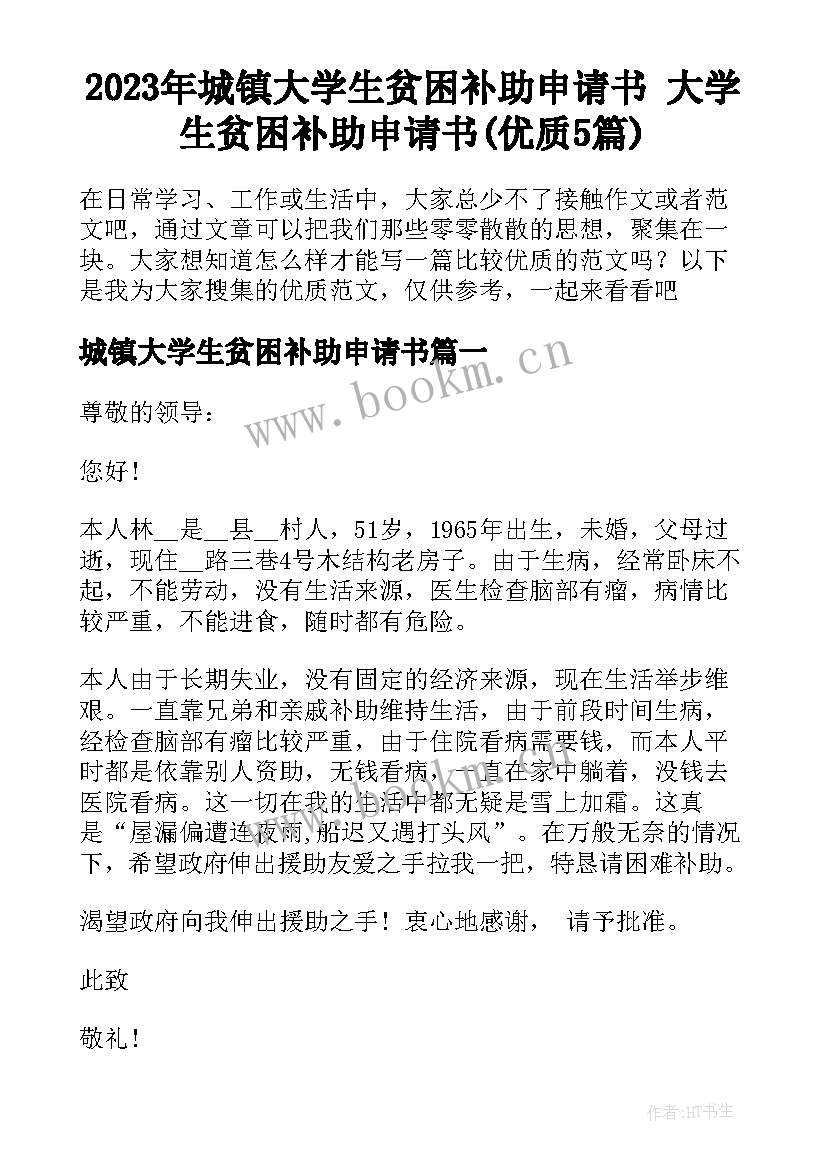 2023年城镇大学生贫困补助申请书 大学生贫困补助申请书(优质5篇)

在日常学习、工作或生活中，大家总少不了接触作文或者范文吧，通过文章可以把我们那些零零散散的思想，聚集在一块。大家想知道怎么样才能写一篇比较优质的范文吗？以下是我为大家搜集的优质范文，仅供参考，一起来看看吧

城镇大学生贫困补助申请书篇一

www.bookm.cn

尊敬的领导：

您好！

本人林__是__县__村人，51岁，1965年出生，未婚，父母过逝，现住__路三巷4号木结构老房子。由于生病，经常卧床不起，不能劳动，没有生活来源，医生检查脑部有瘤，病情比较严重，不能进食，随时都有危险。

本人由于长期失业，没有固定的经济来源，现在生活举步维艰。一直靠兄弟和亲戚补助维持生活，由于前段时间生病，经检查脑部有瘤比较严重，由于住院看病需要钱，而本人平时都是依靠别人资助，无钱看病，一直在家中躺着，没钱去医院看病。这一切在我的生活中都无疑是雪上加霜。这真是“屋漏偏遭连夜雨，船迟又遇打头风”。在万般无奈的情况下，希望政府伸出援助友爱之手拉我一把，特恳请困难补助。

渴望政府向我伸出援助之手！衷心地感谢， 请予批准。

此致

敬礼！

作者:HT书生